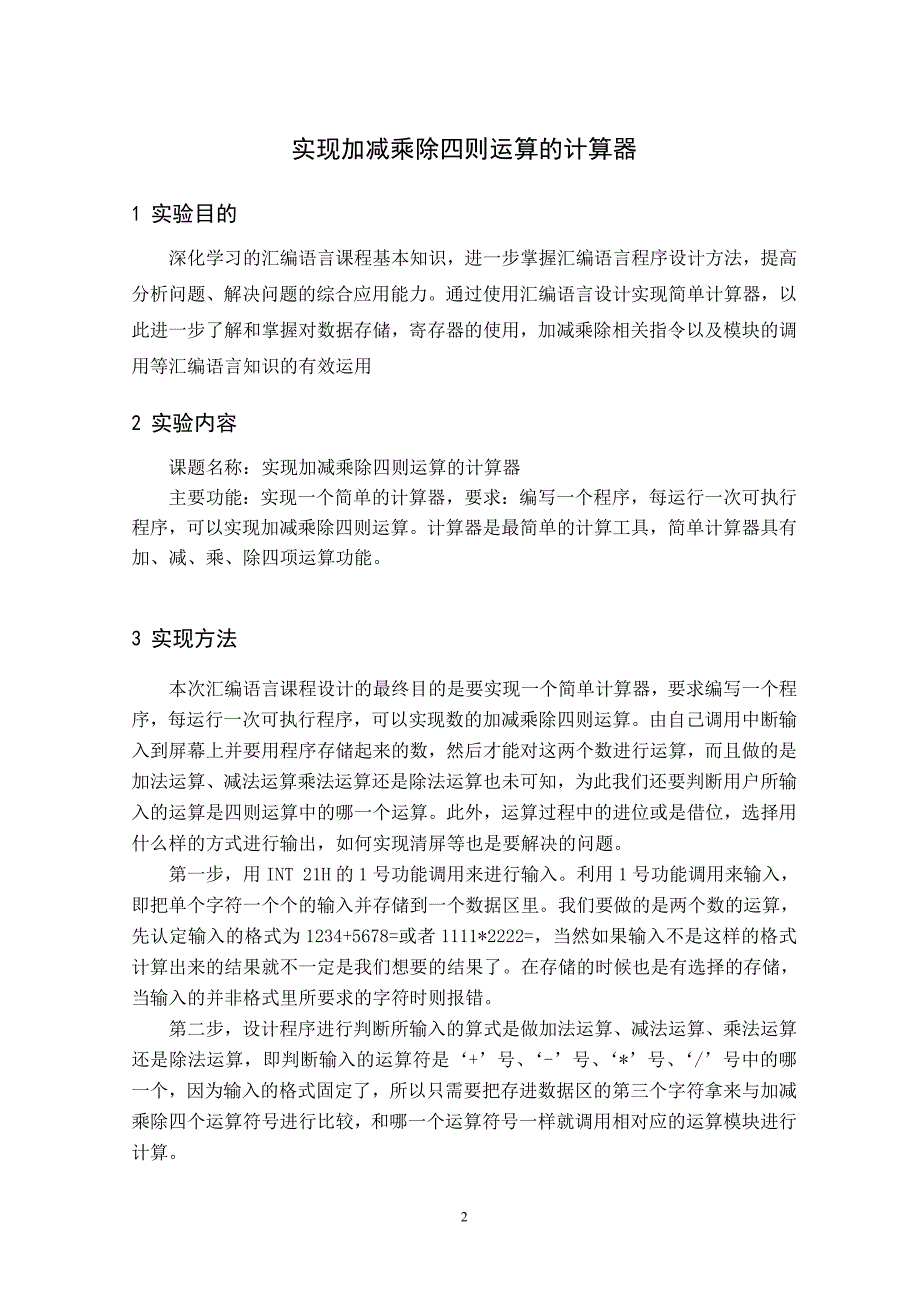 实现加减乘除四则运算的计算器

1 实验目的

深化学习的汇编语言课程基本知识，进一步掌握汇编语言程序设计方法，提高分析问题、解决问题的综合应用能力。通过使用汇编语言设计实现简单计算器，以此进一步了解和掌握对数据存储，寄存器的使用，加减乘除相关指令以及模块的调用等汇编语言知识的有效运用

2 实验内容

课题名称：实现加减乘除四则运算的计算器

主要功能：实现一个简单的计算器，要求：编写一个程序，每运行一次可执行程序，可以实现加减乘除四则运算。计算器是最简单的计算工具，简单计算器具有加、减、乘、除四项运算功能。

3 实现方法

本次汇编语言课程设计的最终目的是要实现一个简单计算器，要求编写一个程序，每运行一次可执行程序，可以实现数的加减乘除四则运算。由自己调用中断输入到屏幕上并要用程序存储起来的数，然后才能对这两个数进行运算，而且做的是加法运算、减法运算乘法运算还是除法运算也未可知，为此我们还要判断用户所输入的运算是四则运算中的哪一个运算。此外，运算过程中的进位或是借位，选择用什么样的方式进行输出，如何实现清屏等也是要解决的问题。

第一步，用 INT 21H 的 1 号功能调用来进行输入。利用 1 号功能调用来输入，即把单个字符一个个的输入并存储到一个数据区里。我们要做的是两个数的运算，先认定输入的格式为 1234+5678=或者 1111*2222=，当然如果输入不是这样的格式计算出来的结果就不一定是我们想要的结果了。在存储的时候也是有选择的存储，当输入的并非格式里所要求的字符时则报错。

第二步，设计程序进行判断所输入的算式是做加法运算、减法运算、乘法运算还是除法运算，即判断输入的运算符是‘+’号、‘-’号、‘*’号、‘/’号中的哪一个，因为输入的格式固定了，所以只需要把存进数据区的第三个字符拿来与加减乘除四个运算符号进行比较，和哪一个运算符号一样就调用相对应的运算模块进行计算。

2